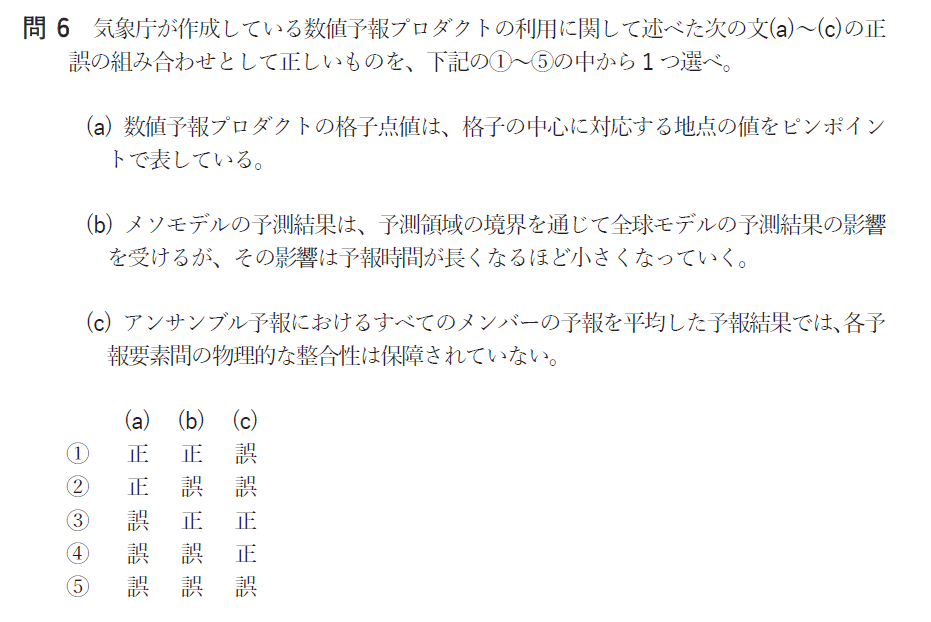 問6 気象庁が作成している数値予報プロダクトの利用に関して述べた次の文(a)～(c)の正誤の組み合わせとして正しいものを、下記の①～⑤の中から1つ選べ。

(a) 数値予報プロダクトの格子点値は、格子の中心に対応する地点の値をピンポイントで表している。

(b) メソモデルの予測結果は、予測領域の境界を通じて全球モデルの予測結果の影響を受けるが、その影響は予報時間が長くなるほど小さくなっていく。

(c) アンサンブル予報におけるすべてのメンバーの予報を平均した予報結果では、各予報要素間の物理的な整合性は保障されていない。

|  | (a) | (b) | (c) |
|---|---|---|---|
| ① | 正 | 正 | 誤 |
| ② | 正 | 誤 | 誤 |
| ③ | 誤 | 正 | 正 |
| ④ | 誤 | 誤 | 正 |
| ⑤ | 誤 | 誤 | 誤 |